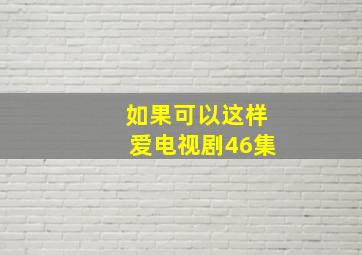 如果可以这样
爱电视剧46集